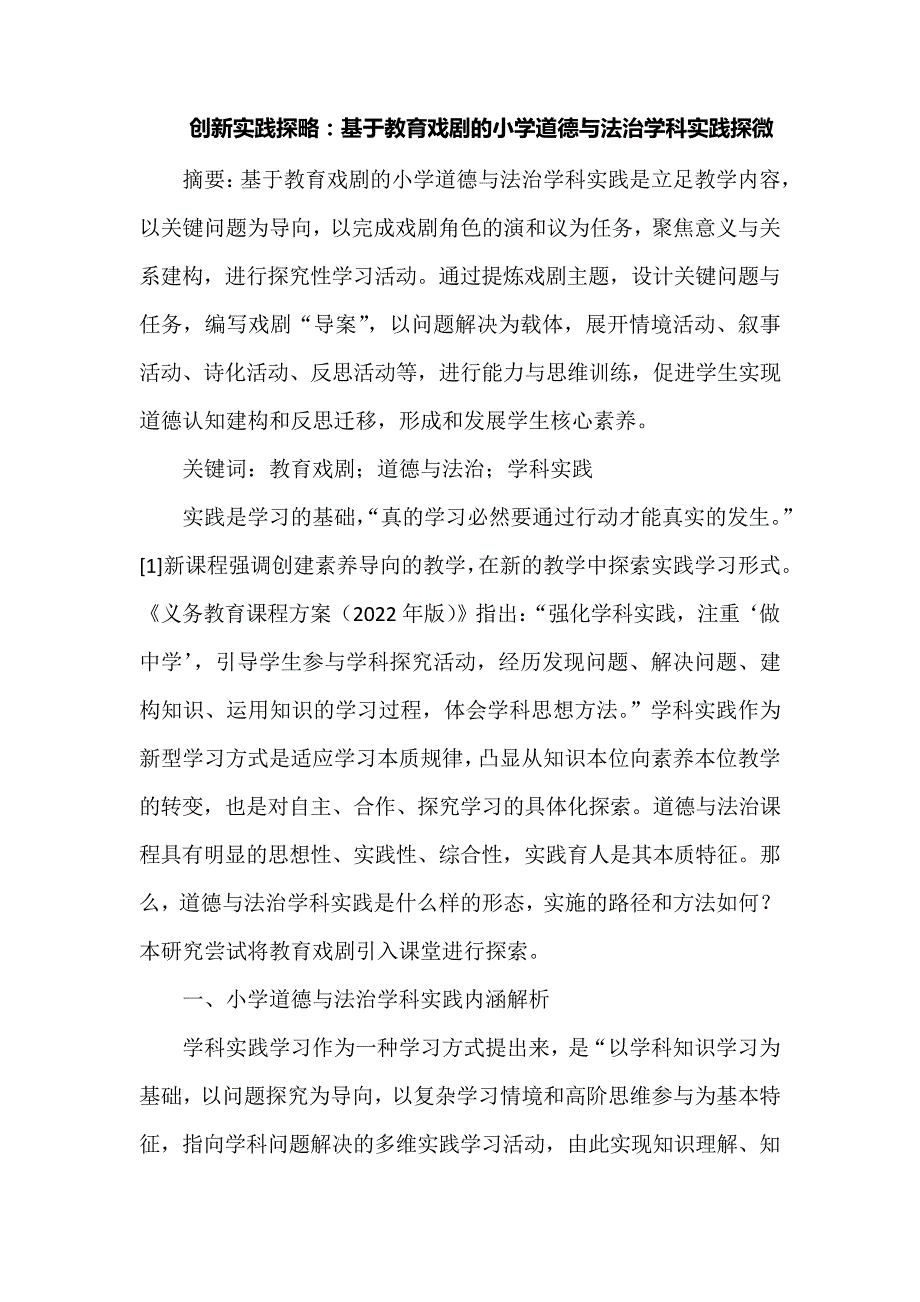 创新实践探略：基于教育戏剧的小学道德与法治学科实践探微

摘要：基于教育戏剧的小学道德与法治学科实践是立足教学内容，以关键问题为导向，以完成戏剧角色的演和议为任务，聚焦意义与关系建构，进行探究性学习活动。通过提炼戏剧主题，设计关键问题与任务，编写戏剧“导案”，以问题解决为载体，展开情境活动、叙事活动、诗化活动、反思活动等，进行能力与思维训练，促进学生实现道德认知建构和反思迁移，形成和发展学生核心素养。

关键词：教育戏剧；道德与法治；学科实践

实践是学习的基础，“真的学习必然要通过行动才能真实的发生。”[1]新课程强调创建素养导向的教学，在新的教学中探索实践学习形式。《义务教育课程方案（2022年版）》指出：“强化学科实践，注重‘做中学’，引导学生参与学科探究活动，经历发现问题、解决问题、建构知识、运用知识的学习过程，体会学科思想方法。”学科实践作为新型学习方式是适应学习本质规律，凸显从知识本位向素养本位教学的转变，也是对自主、合作、探究学习的具体化探索。道德与法治课程具有明显的思想性、实践性、综合性，实践育人是其本质特征。那么，道德与法治学科实践是什么样的形态，实施的路径和方法如何？本研究尝试将教育戏剧引入课堂进行探索。

一、小学道德与法治学科实践内涵解析

学科实践学习作为一种学习方式提出来，是“以学科知识学习为基础，以问题探究为导向，以复杂学习情境和高阶思维参与为基本特征，指向学科问题解决的多维实践学习活动，由此实现知识理解、知